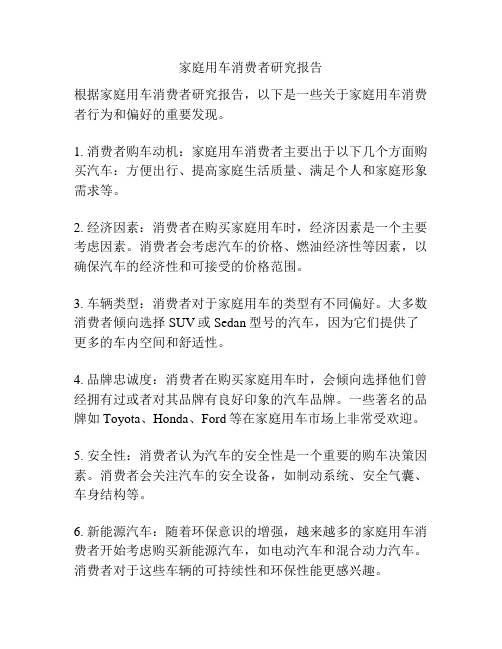 家庭用车消费者研究报告

根据家庭用车消费者研究报告，以下是一些关于家庭用车消费者行为和偏好的重要发现。

1. 消费者购车动机：家庭用车消费者主要出于以下几个方面购买汽车：方便出行、提高家庭生活质量、满足个人和家庭形象需求等。

2. 经济因素：消费者在购买家庭用车时，经济因素是一个主要考虑因素。消费者会考虑汽车的价格、燃油经济性等因素，以确保汽车的经济性和可接受的价格范围。

3. 车辆类型：消费者对于家庭用车的类型有不同偏好。大多数消费者倾向选择 SUV 或 Sedan 型号的汽车，因为它们提供了更多的车内空间和舒适性。

4. 品牌忠诚度：消费者在购买家庭用车时，会倾向选择他们曾经拥有过或者对其品牌有良好印象的汽车品牌。一些著名的品牌如 Toyota、Honda、Ford 等在家庭用车市场上非常受欢迎。

5. 安全性：消费者认为汽车的安全性是一个重要的购车决策因素。消费者会关注汽车的安全设备，如制动系统、安全气囊、车身结构等。

6. 新能源汽车：随着环保意识的增强，越来越多的家庭用车消费者开始考虑购买新能源汽车，如电动汽车和混合动力汽车。消费者对于这些车辆的可持续性和环保性能更感兴趣。